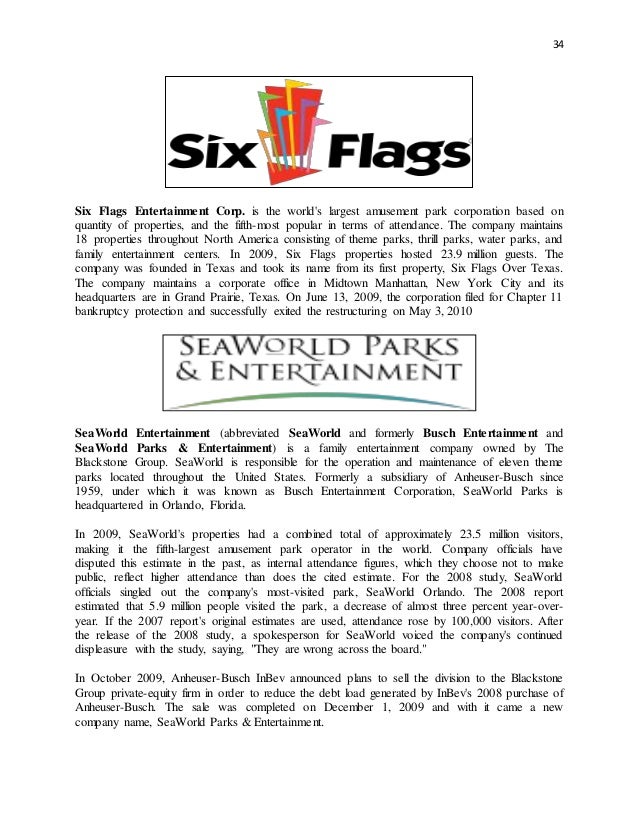 34

Six Flags

Six Flags Entertainment Corp. is the world's largest amusement park corporation based on quantity of properties, and the fifth-most popular in terms of attendance. The company maintains 18 properties throughout North America consisting of theme parks, thrill parks, water parks, and family entertainment centers. In 2009, Six Flags properties hosted 23.9 million guests. The company was founded in Texas and took its name from its first property, Six Flags Over Texas. The company maintains a corporate office in Midtown Manhattan, New York City and its headquarters are in Grand Prairie, Texas. On June 13, 2009, the corporation filed for Chapter 11 bankruptcy protection and successfully exited the restructuring on May 3, 2010

SEAWORLD PARKS & ENTERTAINMENT

SeaWorld Entertainment (abbreviated SeaWorld and formerly Busch Entertainment and SeaWorld Parks & Entertainment) is a family entertainment company owned by The Blackstone Group. SeaWorld is responsible for the operation and maintenance of eleven theme parks located throughout the United States. Formerly a subsidiary of Anheuser-Busch since 1959, under which it was known as Busch Entertainment Corporation, SeaWorld Parks is headquartered in Orlando, Florida.

In 2009, SeaWorld's properties had a combined total of approximately 23.5 million visitors, making it the fifth-largest amusement park operator in the world. Company officials have disputed this estimate in the past, as internal attendance figures, which they choose not to make public, reflect higher attendance than does the cited estimate. For the 2008 study, SeaWorld officials singled out the company's most-visited park, SeaWorld Orlando. The 2008 report estimated that 5.9 million people visited the park, a decrease of almost three percent year-over-year. If the 2007 report's original estimates are used, attendance rose by 100,000 visitors. After the release of the 2008 study, a spokesperson for SeaWorld voiced the company's continued displeasure with the study, saying, "They are wrong across the board."

In October 2009, Anheuser-Busch InBev announced plans to sell the division to the Blackstone Group private-equity firm in order to reduce the debt load generated by InBev's 2008 purchase of Anheuser-Busch. The sale was completed on December 1, 2009 and with it came a new company name, SeaWorld Parks & Entertainment.